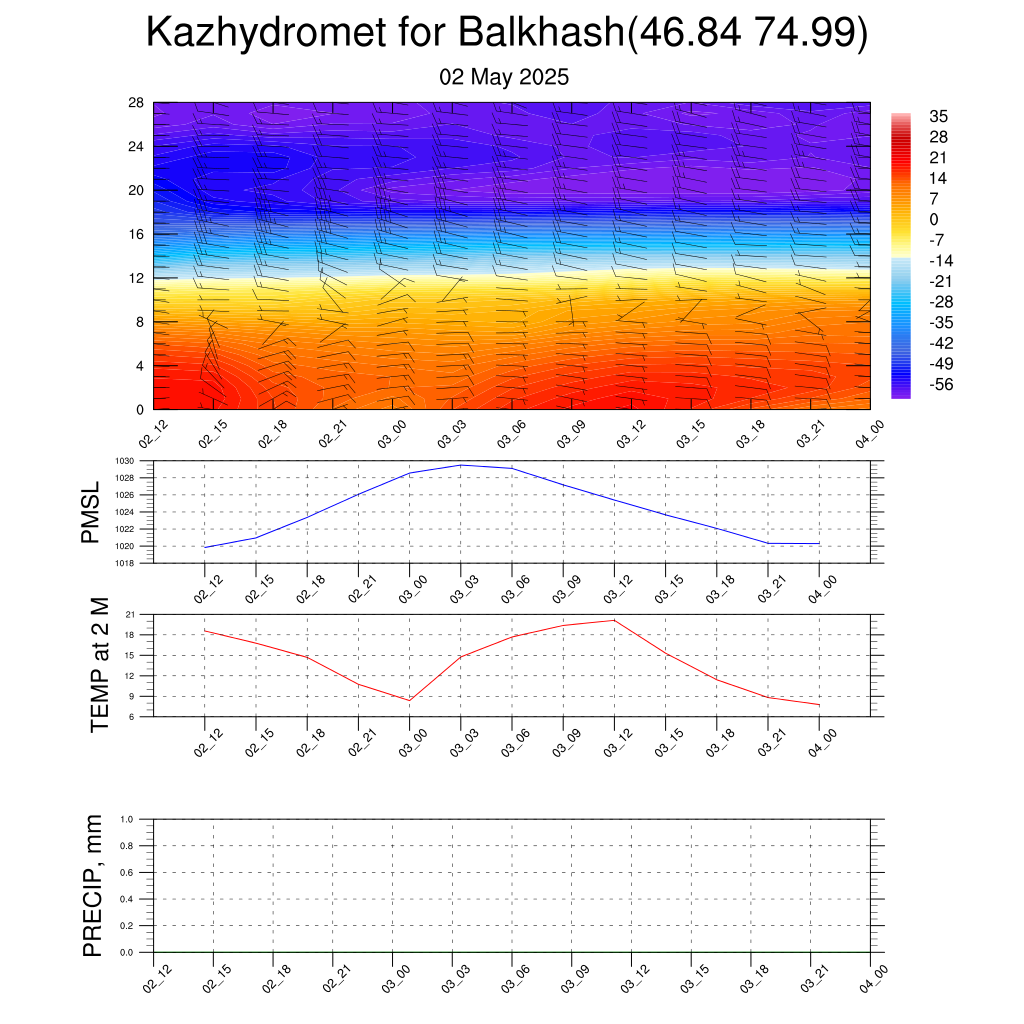 Kazhydromet for Balkhash(46.84 74.99)
02 May 2025

28
24
20
16
12
8
4
0

35
28
21
14
7
0
-7
-14
-21
-28
-35
-42
-49
-56

02_12 02_15 02_18 02_21 03_00 03_03 03_06 03_09 03_12 03_15 03_18 03_21 04_00

PMSL
1030
1028
1026
1024
1022
1020
1018

02_12 02_15 02_18 02_21 03_00 03_03 03_06 03_09 03_12 03_15 03_18 03_21 04_00

TEMP at 2 M
21
18
15
12
9
6

02_12 02_15 02_18 02_21 03_00 03_03 03_06 03_09 03_12 03_15 03_18 03_21 04_00

PRECIP, mm
1.0
0.8
0.6
0.4
0.2
0.0

02_12 02_15 02_18 02_21 03_00 03_03 03_06 03_09 03_12 03_15 03_18 03_21 04_00